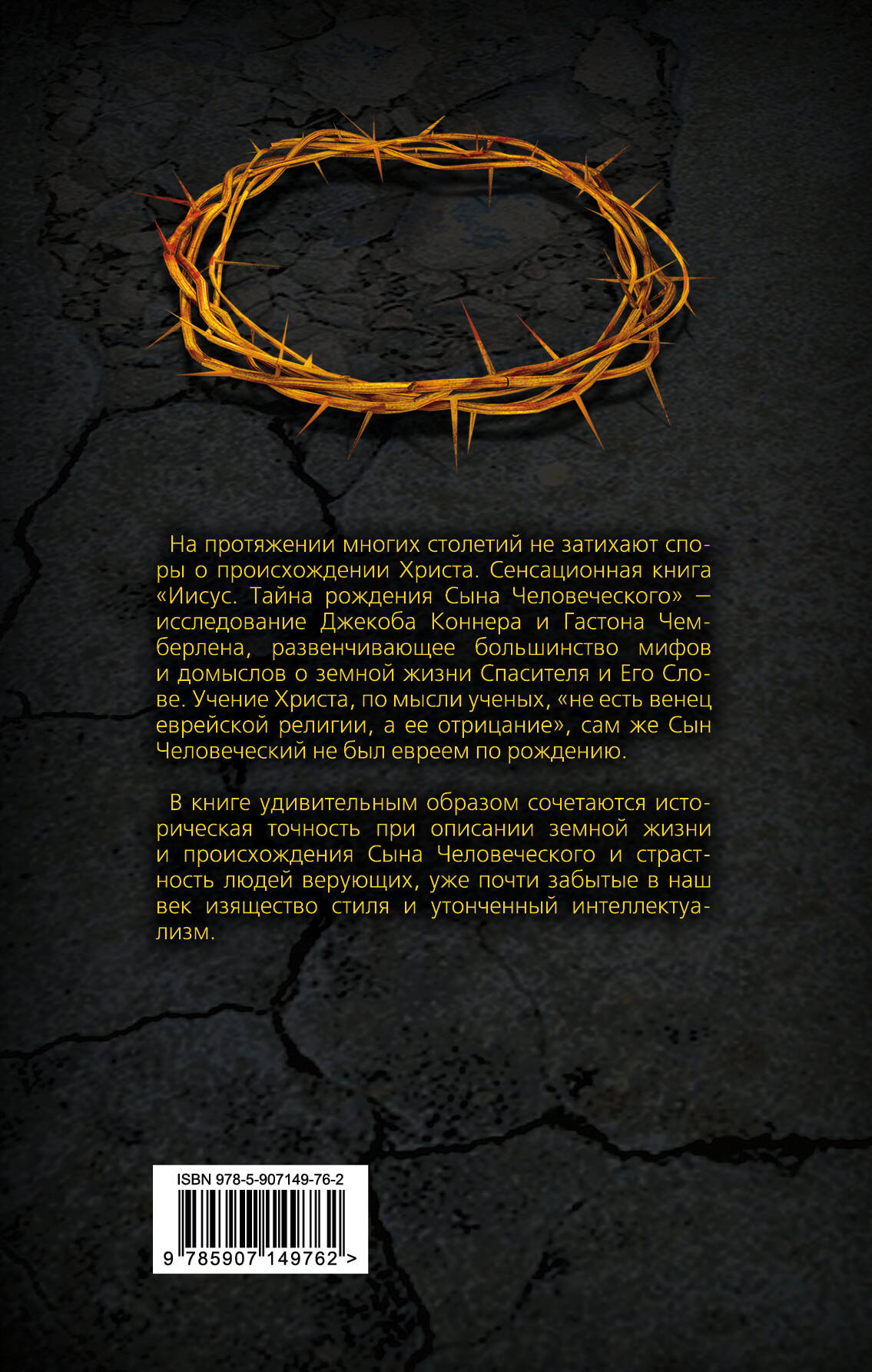 На протяжении многих столетий не затихают споры о происхождении Христа. Сенсационная книга «Иисус. Тайна рождения Сына Человеческого» — исследование Джекоба Коннера и Гастона Чемберлена, развенчивающее большинство мифов и домыслов о земной жизни Спасителя и Его Слове. Учение Христа, по мысли ученых, «не есть венец еврейской религии, а ее отрицание», сам же Сын Человеческий не был евреем по рождению.

В книге удивительным образом сочетаются историческая точность при описании земной жизни и происхождения Сына Человеческого и страстность людей верующих, уже почти забытые в наш век изящество стиля и утонченный интеллектуализм.

ISBN 978-5-907149-76-2

9 785907 149762 >